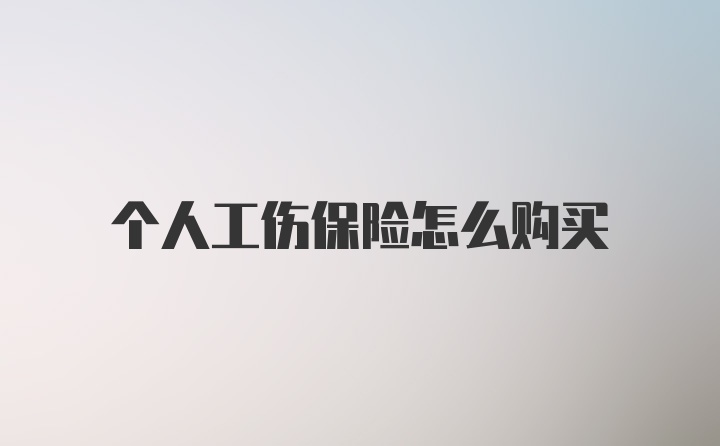 个人工伤保险怎么购买